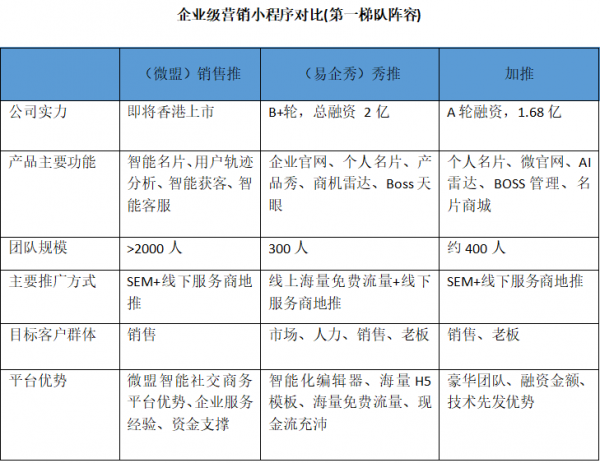 企业级营销小程序对比(第一梯队阵容)

|  | （微盟）销售推 | （易企秀）秀推 | 加推 |
|---|---|---|---|
| 公司实力 | 即将香港上市 | B+轮，总融资 2亿 | A轮融资，1.68亿 |
| 产品主要功能 | 智能名片、用户轨迹分析、智能获客、智能客服 | 企业官网、个人名片、产品秀、商机雷达、Boss天眼 | 个人名片、微官网、AI雷达、BOSS管理、名片商城 |
| 团队规模 | >2000人 | 300人 | 约400人 |
| 主要推广方式 | SEM+线下服务商地推 | 线上海量免费流量+线下服务商地推 | SEM+线下服务商地推 |
| 目标客户群体 | 销售 | 市场、人力、销售、老板 | 销售、老板 |
| 平台优势 | 微盟智能社交商务平台优势、企业服务经验、资金支撑 | 智能化编辑器、海量H5模板、海量免费流量、现金流充沛 | 豪华团队、融资金额、技术先发优势 |